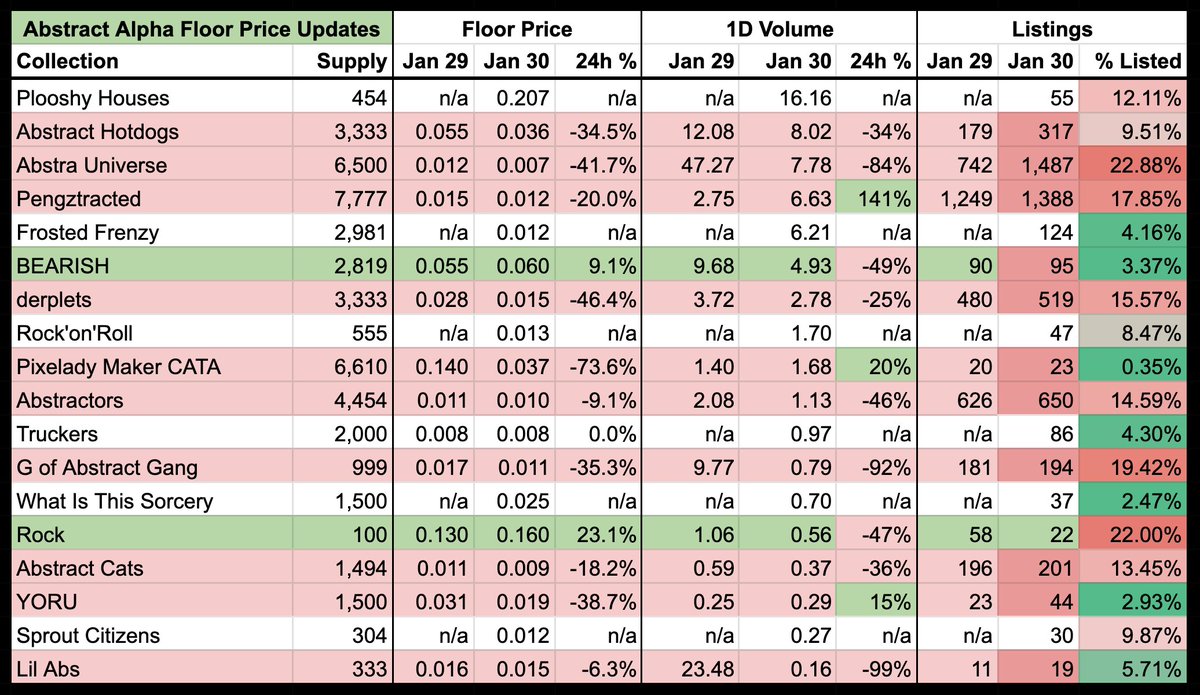 | Abstract Alpha Floor Price Updates | | Floor Price | | | 1D Volume | | | Listings | | |
|---|---|---|---|---|---|---|---|---|---|---|
| Collection | Supply | Jan 29 | Jan 30 | 24h % | Jan 29 | Jan 30 | 24h % | Jan 29 | Jan 30 | % Listed |
| Plooshy Houses | 454 | n/a | 0.207 | n/a | n/a | 16.16 | n/a | n/a | 55 | 12.11% |
| Abstract Hotdogs | 3,333 | 0.055 | 0.036 | -34.5% | 12.08 | 8.02 | -34% | 179 | 317 | 9.51% |
| Abstra Universe | 6,500 | 0.012 | 0.007 | -41.7% | 47.27 | 7.78 | -84% | 742 | 1,487 | 22.88% |
| Pengztracted | 7,777 | 0.015 | 0.012 | -20.0% | 2.75 | 6.63 | 141% | 1,249 | 1,388 | 17.85% |
| Frosted Frenzy | 2,981 | n/a | 0.012 | n/a | n/a | 6.21 | n/a | n/a | 124 | 4.16% |
| BEARISH | 2,819 | 0.055 | 0.060 | 9.1% | 9.68 | 4.93 | -49% | 90 | 95 | 3.37% |
| derplets | 3,333 | 0.028 | 0.015 | -46.4% | 3.72 | 2.78 | -25% | 480 | 519 | 15.57% |
| Rock'on'Roll | 555 | n/a | 0.013 | n/a | n/a | 1.70 | n/a | n/a | 47 | 8.47% |
| Pixelady Maker CATA | 6,610 | 0.140 | 0.037 | -73.6% | 1.40 | 1.68 | 20% | 20 | 23 | 0.35% |
| Abstractors | 4,454 | 0.011 | 0.010 | -9.1% | 2.08 | 1.13 | -46% | 626 | 650 | 14.59% |
| Truckers | 2,000 | 0.008 | 0.008 | 0.0% | n/a | 0.97 | n/a | n/a | 86 | 4.30% |
| G of Abstract Gang | 999 | 0.017 | 0.011 | -35.3% | 9.77 | 0.79 | -92% | 181 | 194 | 19.42% |
| What Is This Sorcery | 1,500 | n/a | 0.025 | n/a | n/a | 0.70 | n/a | n/a | 37 | 2.47% |
| Rock | 100 | 0.130 | 0.160 | 23.1% | 1.06 | 0.56 | -47% | 58 | 22 | 22.00% |
| Abstract Cats | 1,494 | 0.011 | 0.009 | -18.2% | 0.59 | 0.37 | -36% | 196 | 201 | 13.45% |
| YORU | 1,500 | 0.031 | 0.019 | -38.7% | 0.25 | 0.29 | 15% | 23 | 44 | 2.93% |
| Sprout Citizens | 304 | n/a | 0.012 | n/a | n/a | 0.27 | n/a | n/a | 30 | 9.87% |
| Lil Abs | 333 | 0.016 | 0.015 | -6.3% | 23.48 | 0.16 | -99% | 11 | 19 | 5.71% |